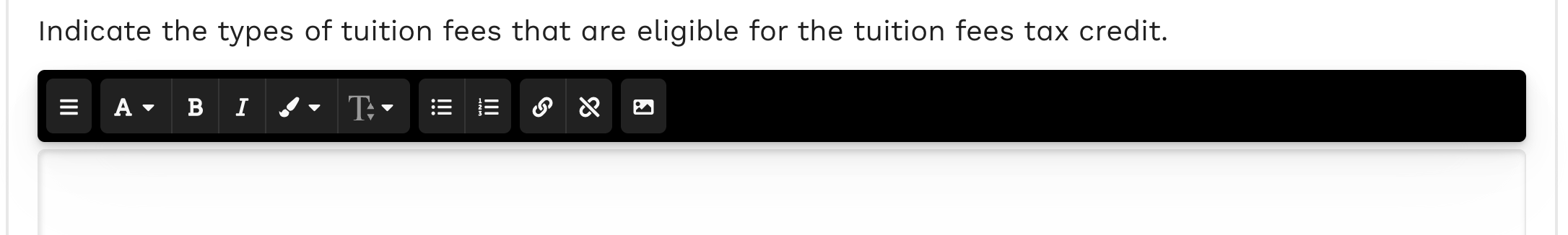 Indicate the types of tuition fees that are eligible for the tuition fees tax credit.

A B I T